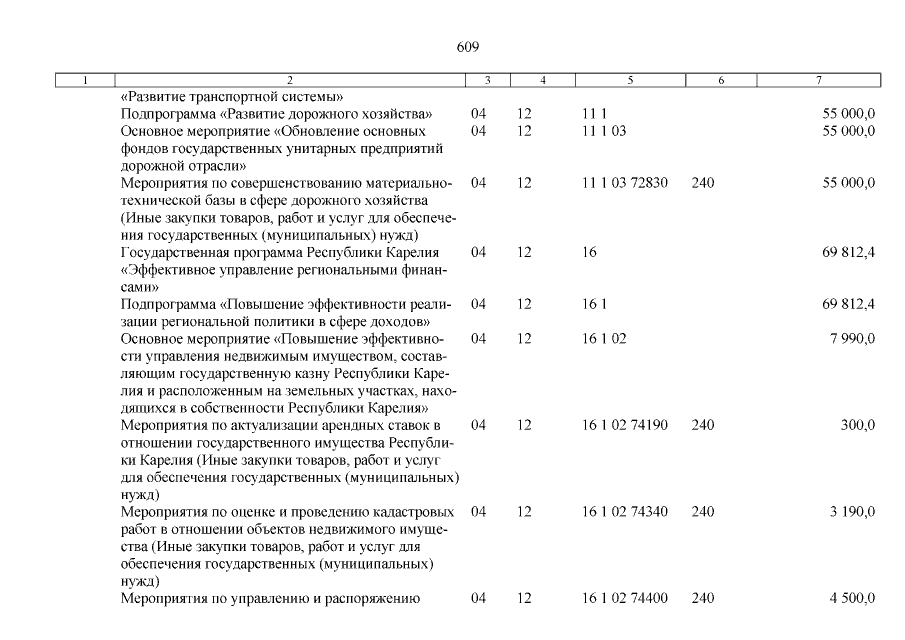 609

| 1 | 2 | 3 | 4 | 5 | 6 | 7 |
|---|---|---|---|---|---|---|
| | «Развитие транспортной системы» | | | | | |
| | Подпрограмма «Развитие дорожного хозяйства» | 04 | 12 | 11 1 | | 55 000,0 |
| | Основное мероприятие «Обновление основных фондов государственных унитарных предприятий дорожной отрасли» | 04 | 12 | 11 1 03 | | 55 000,0 |
| | Мероприятия по совершенствованию материально-технической базы в сфере дорожного хозяйства (Иные закупки товаров, работ и услуг для обеспечения государственных (муниципальных) нужд) | 04 | 12 | 11 1 03 72830 | 240 | 55 000,0 |
| | Государственная программа Республики Карелия «Эффективное управление региональными финансами» | 04 | 12 | 16 | | 69 812,4 |
| | Подпрограмма «Повышение эффективности реализации региональной политики в сфере доходов» | 04 | 12 | 16 1 | | 69 812,4 |
| | Основное мероприятие «Повышение эффективности управления недвижимым имуществом, составляющим государственную казну Республики Карелия и расположенным на земельных участках, находящихся в собственности Республики Карелия» | 04 | 12 | 16 1 02 | | 7 990,0 |
| | Мероприятия по актуализации арендных ставок в отношении государственного имущества Республики Карелия (Иные закупки товаров, работ и услуг для обеспечения государственных (муниципальных) нужд) | 04 | 12 | 16 1 02 74190 | 240 | 300,0 |
| | Мероприятия по оценке и проведению кадастровых работ в отношении объектов недвижимого имущества (Иные закупки товаров, работ и услуг для обеспечения государственных (муниципальных) нужд) | 04 | 12 | 16 1 02 74340 | 240 | 3 190,0 |
| | Мероприятия по управлению и распоряжению | 04 | 12 | 16 1 02 74400 | 240 | 4 500,0 |